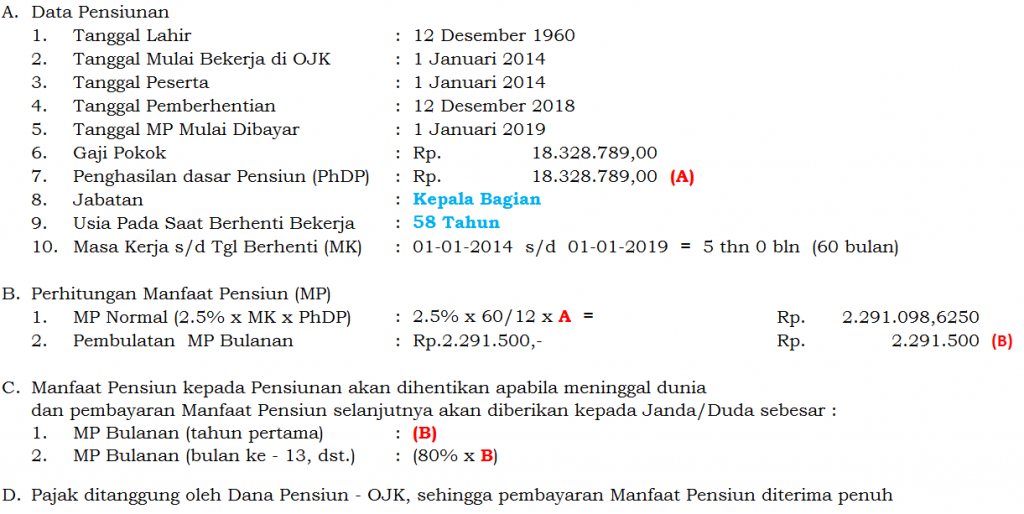 A. Data Pensiunan

1. Tanggal Lahir : 12 Desember 1960
2. Tanggal Mulai Bekerja di OJK : 1 Januari 2014
3. Tanggal Peserta : 1 Januari 2014
4. Tanggal Pemberhentian : 12 Desember 2018
5. Tanggal MP Mulai Dibayar : 1 Januari 2019
6. Gaji Pokok : Rp. 18.328.789,00
7. Penghasilan dasar Pensiun (PhDP) : Rp. 18.328.789,00 (A)
8. Jabatan : Kepala Bagian
9. Usia Pada Saat Berhenti Bekerja : 58 Tahun
10. Masa Kerja s/d Tgl Berhenti (MK) : 01-01-2014 s/d 01-01-2019 = 5 thn 0 bln (60 bulan)

B. Perhitungan Manfaat Pensiun (MP)

1. MP Normal (2.5% x MK x PhDP) : 2.5% x 60/12 x A = Rp. 2.291.098,6250
2. Pembulatan MP Bulanan : Rp.2.291.500,- Rp. 2.291.500 (B)

C. Manfaat Pensiun kepada Pensiunan akan dihentikan apabila meninggal dunia dan pembayaran Manfaat Pensiun selanjutnya akan diberikan kepada Janda/Duda sebesar :

1. MP Bulanan (tahun pertama) : (B)
2. MP Bulanan (bulan ke - 13, dst.) : (80% x B)

D. Pajak ditanggung oleh Dana Pensiun - OJK, sehingga pembayaran Manfaat Pensiun diterima penuh